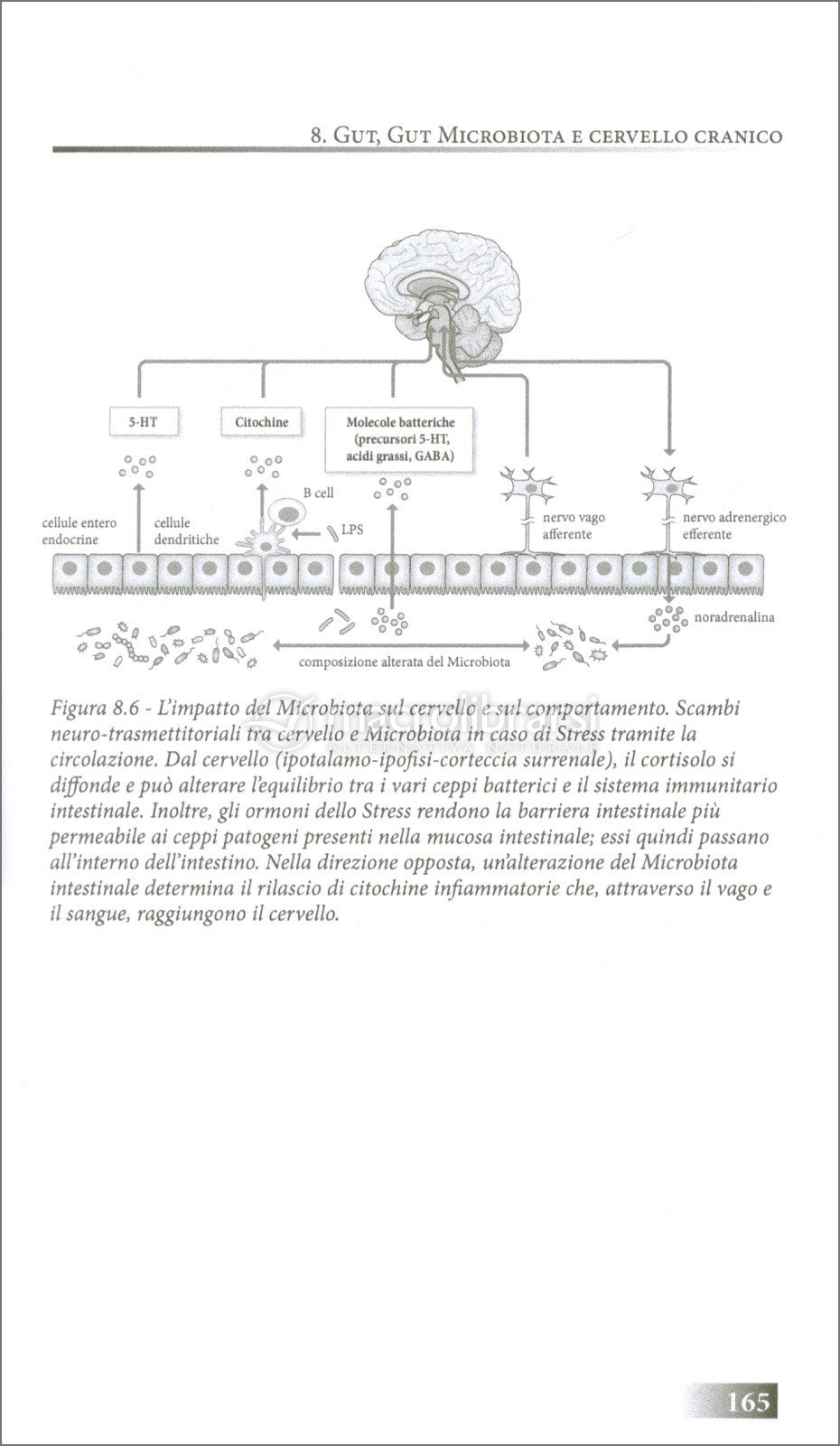 8. Gut, Gut Microbiota e cervello cranico

5-HT

Citochine

Molecole batteriche (precursori 5-HT, acidi grassi, GABA)

B cell

LPS

cellule entero endocrine

cellule dendritiche

nervo vago afferente

nervo adrenergico efferente

noradrenalina

composizione alterata del Microbiota

Figura 8.6 - L'impatto del Microbiota sul cervello e sul comportamento. Scambi neuro-trasmettitoriali tra cervello e Microbiota in caso di Stress tramite la circolazione. Dal cervello (ipotalamo-ipofisi-corteccia surrenale), il cortisolo si diffonde e può alterare l'equilibrio tra i vari ceppi batterici e il sistema immunitario intestinale. Inoltre, gli ormoni dello Stress rendono la barriera intestinale più permeabile ai ceppi patogeni presenti nella mucosa intestinale; essi quindi passano all'interno dell'intestino. Nella direzione opposta, un'alterazione del Microbiota intestinale determina il rilascio di citochine infiammatorie che, attraverso il vago e il sangue, raggiungono il cervello.

macrolibrarsi
ALTERNATIVA NATURALE

165